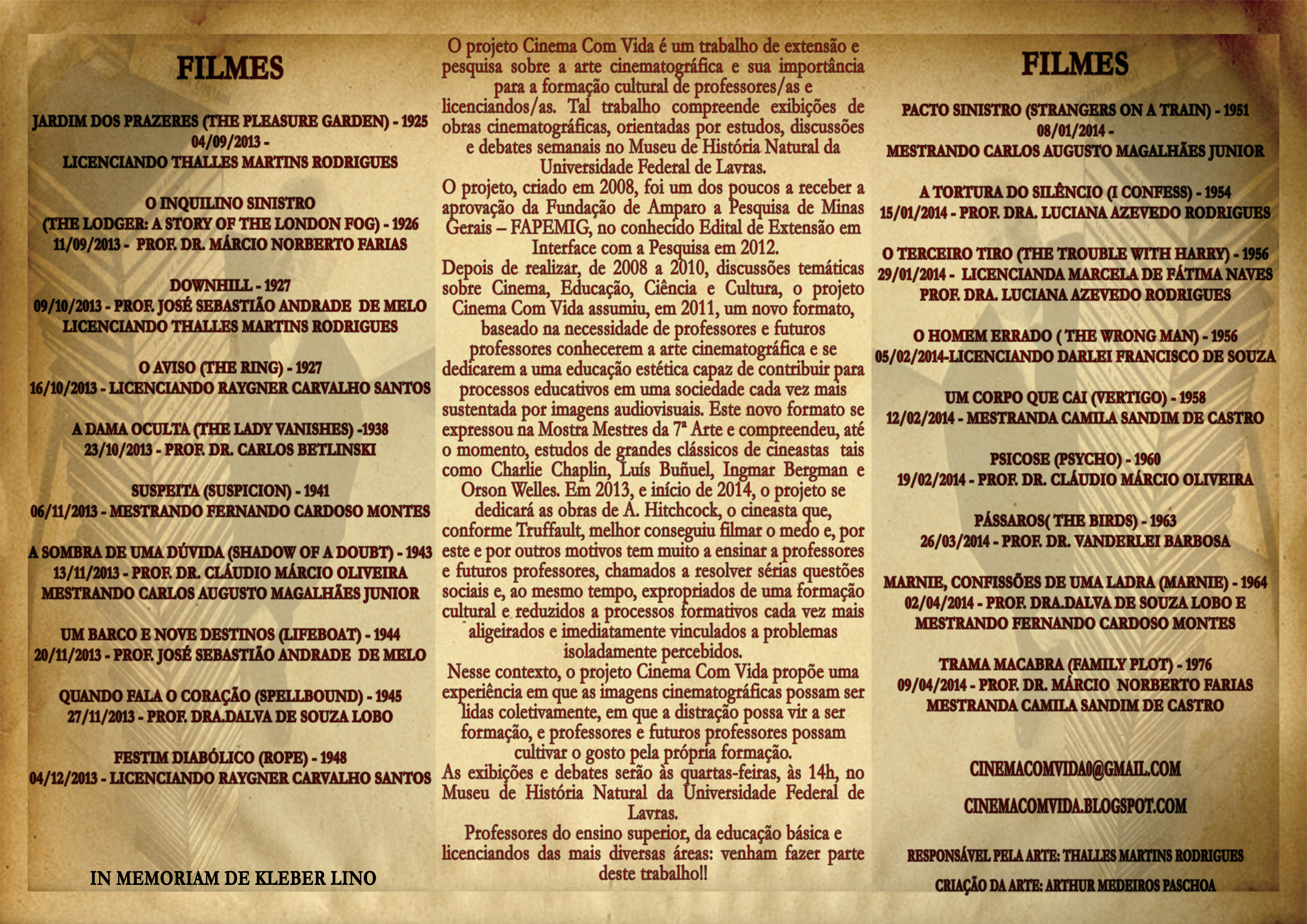 FILMES

JARDIM DOS PRAZERES (THE PLEASURE GARDEN) - 1925
04/09/2013 -
LICENCIANDO THALLES MARTINS RODRIGUES

O INQUILINO SINISTRO
(THE LODGER: A STORY OF THE LONDON FOG) - 1926
11/09/2013 - PROF. DR. MÁRCIO NORBERTO FARIAS

DOWNHILL - 1927
09/10/2013 - PROF. JOSÉ SEBASTIÃO ANDRADE DE MELO
LICENCIANDO THALLES MARTINS RODRIGUES

O AVISO (THE RING) - 1927
16/10/2013 - LICENCIANDO RAYGNER CARVALHO SANTOS

A DAMA OCULTA (THE LADY VANISHES) -1938
23/10/2013 - PROF. DR. CARLOS BETLINSKI

SUSPEITA (SUSPICION) - 1941
06/11/2013 - MESTRANDO FERNANDO CARDOSO MONTES

A SOMBRA DE UMA DÚVIDA (SHADOW OF A DOUBT) - 1943
13/11/2013 - PROF. DR. CLÁUDIO MÁRCIO OLIVEIRA
MESTRANDO CARLOS AUGUSTO MAGALHÃES JUNIOR

UM BARCO E NOVE DESTINOS (LIFEBOAT) - 1944
20/11/2013 - PROF. JOSÉ SEBASTIÃO ANDRADE DE MELO

QUANDO FALA O CORAÇÃO (SPELLBOUND) - 1945
27/11/2013 - PROF. DRA.DALVA DE SOUZA LOBO

FESTIM DIABÓLICO (ROPE) - 1948
04/12/2013 - LICENCIANDO RAYGNER CARVALHO SANTOS

IN MEMORIAM DE KLEBER LINO

O projeto Cinema Com Vida é um trabalho de extensão e pesquisa sobre a arte cinematográfica e sua importância para a formação cultural de professores/as e licenciandos/as. Tal trabalho compreende exibições de obras cinematográficas, orientadas por estudos, discussões e debates semanais no Museu de História Natural da Universidade Federal de Lavras.
O projeto, criado em 2008, foi um dos poucos a receber a aprovação da Fundação de Amparo a Pesquisa de Minas Gerais – FAPEMIG, no conhecido Edital de Extensão em Interface com a Pesquisa em 2012.
Depois de realizar, de 2008 a 2010, discussões temáticas sobre Cinema, Educação, Ciência e Cultura, o projeto Cinema Com Vida assumiu, em 2011, um novo formato, baseado na necessidade de professores e futuros professores conhecerem a arte cinematográfica e se dedicarem a uma educação estética capaz de contribuir para processos educativos em uma sociedade cada vez mais sustentada por imagens audiovisuais. Este novo formato se expressou na Mostra Mestres da 7ª Arte e compreendeu, até o momento, estudos de grandes clássicos de cineastas tais como Charlie Chaplin, Luís Buñuel, Ingmar Bergman e Orson Welles. Em 2013, e início de 2014, o projeto se dedicará as obras de A. Hitchcock, o cineasta que, conforme Truffault, melhor conseguiu filmar o medo e, por este e por outros motivos tem muito a ensinar a professores e futuros professores, chamados a resolver sérias questões sociais e, ao mesmo tempo, expropriados de uma formação cultural e reduzidos a processos formativos cada vez mais aligeirados e imediatamente vinculados a problemas isoladamente percebidos.
Nesse contexto, o projeto Cinema Com Vida propõe uma experiência em que as imagens cinematográficas possam ser lidas coletivamente, em que a distração possa vir a ser formação, e professores e futuros professores possam cultivar o gosto pela própria formação.
As exibições e debates serão às quartas-feiras, às 14h, no Museu de História Natural da Universidade Federal de Lavras.
Professores do ensino superior, da educação básica e licenciandos das mais diversas áreas: venham fazer parte deste trabalho!!

FILMES

PACTO SINISTRO (STRANGERS ON A TRAIN) - 1951
08/01/2014 -
MESTRANDO CARLOS AUGUSTO MAGALHÃES JUNIOR

A TORTURA DO SILÊNCIO (I CONFESS) - 1954
15/01/2014 - PROF. DRA. LUCIANA AZEVEDO RODRIGUES

O TERCEIRO TIRO (THE TROUBLE WITH HARRY) - 1956
29/01/2014 - LICENCIANDA MARCELA DE FÁTIMA NAVES
PROF. DRA. LUCIANA AZEVEDO RODRIGUES

O HOMEM ERRADO ( THE WRONG MAN) - 1956
05/02/2014-LICENCIANDO DARLEI FRANCISCO DE SOUZA

UM CORPO QUE CAI (VERTIGO) - 1958
12/02/2014 - MESTRANDA CAMILA SANDIM DE CASTRO

PSICOSE (PSYCHO) - 1960
19/02/2014 - PROF. DR. CLÁUDIO MÁRCIO OLIVEIRA

PÁSSAROS( THE BIRDS) - 1963
26/03/2014 - PROF. DR. VANDERLEI BARBOSA

MARNIE, CONFISSÕES DE UMA LADRA (MARNIE) - 1964
02/04/2014 - PROF. DRA.DALVA DE SOUZA LOBO E
MESTRANDO FERNANDO CARDOSO MONTES

TRAMA MACABRA (FAMILY PLOT) - 1976
09/04/2014 - PROF. DR. MÁRCIO NORBERTO FARIAS
MESTRANDA CAMILA SANDIM DE CASTRO

CINEMACOMVIDA0@GMAIL.COM

CINEMACOMVIDA.BLOGSPOT.COM

RESPONSÁVEL PELA ARTE: THALLES MARTINS RODRIGUES

CRIAÇÃO DA ARTE: ARTHUR MEDEIROS PASCHOA